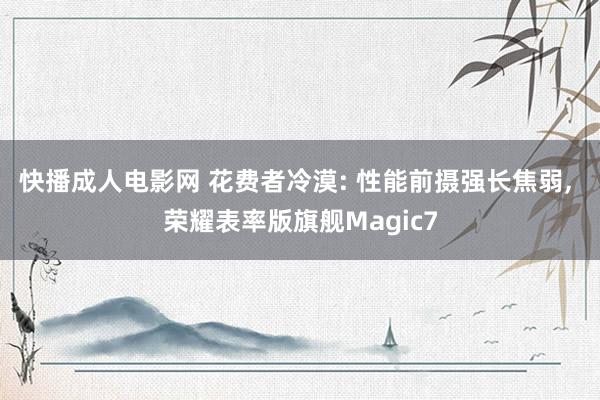 快播成人电影网 花费者冷漠: 性能前摄强长焦弱, 荣耀表率版旗舰Magic7